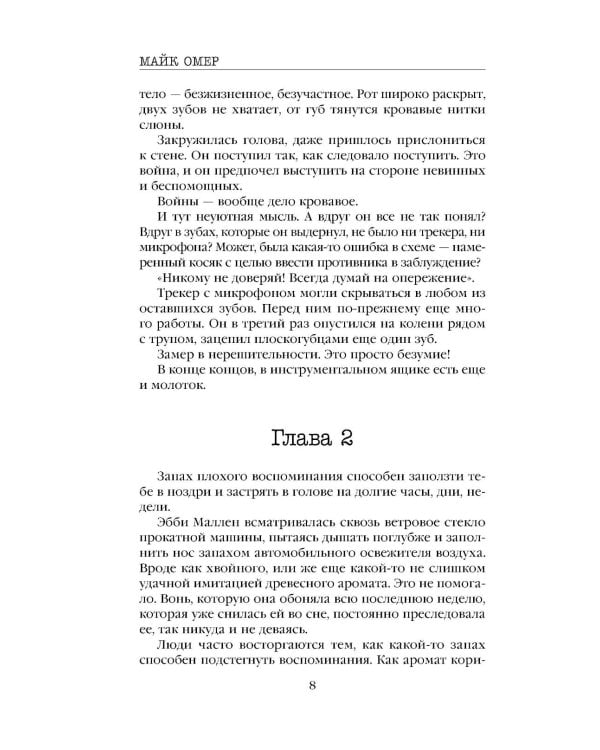 МАЙК ОМЕР

тело — безжизненное, безучастное. Рот широко раскрыт, двух зубов не хватает, от губ тянутся кровавые нитки слюны.

Закружилась голова, даже пришлось прислониться к стене. Он поступил так, как следовало поступить. Это война, и он предпочел выступить на стороне невинных и беспомощных.

Войны — вообще дело кровавое.

И тут неуютная мысль. А вдруг он все не так понял? Вдруг в зубах, которые он выдернул, не было ни трекера, ни микрофона? Может, была какая-то ошибка в схеме — намеренный косяк с целью ввести противника в заблуждение?

«Никому не доверяй! Всегда думай на опережение».

Трекер с микрофоном могли скрываться в любом из оставшихся зубов. Перед ним по-прежнему еще много работы. Он в третий раз опустился на колени рядом с трупом, зацепил плоскогубцами еще один зуб.

Замер в нерешительности. Это просто безумие!

В конце концов, в инструментальном ящике есть еще и молоток.

Глава 2

Запах плохого воспоминания способен заползти тебе в ноздри и застрять в голове на долгие часы, дни, недели.

Эбби Маллен всматривалась сквозь ветровое стекло прокатной машины, пытаясь дышать поглубже и заполнить нос запахом автомобильного освежителя воздуха. Вроде как хвойного, или же еще какой-то не слишком удачной имитацией древесного аромата. Это не помогало. Вонь, которую она обоняла всю последнюю неделю, которая уже снилась ей во сне, постоянно преследовала ее, так никуда и не деваясь.

Люди часто восторгаются тем, как какой-то запах способен подстегнуть воспоминания. Как аромат кори-

8